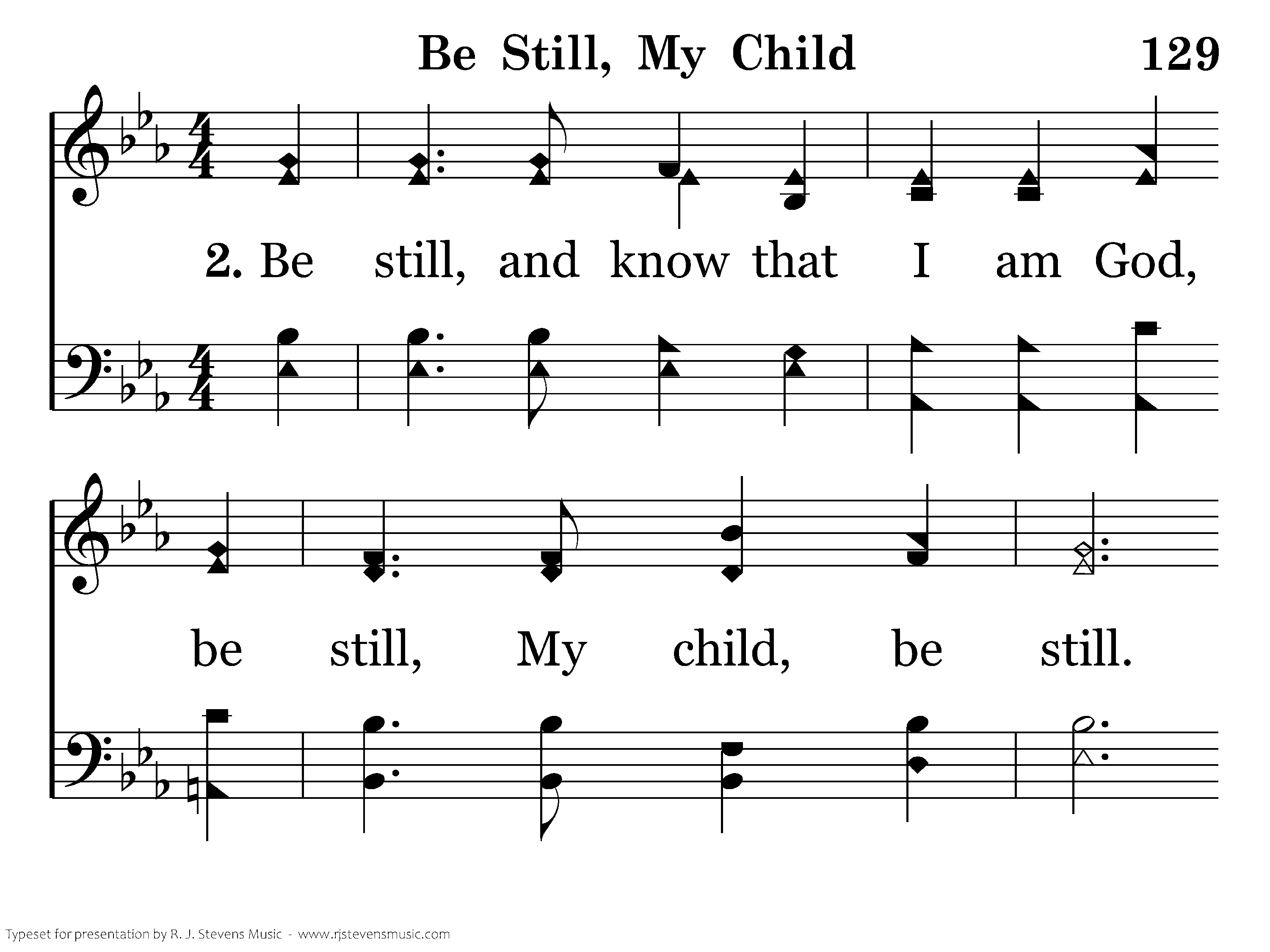 Be Still, My Child 129

2. Be still, and know that I am God,

be still, My child, be still.

Typeset for presentation by R. J. Stevens Music - www.rjstevensmusic.com